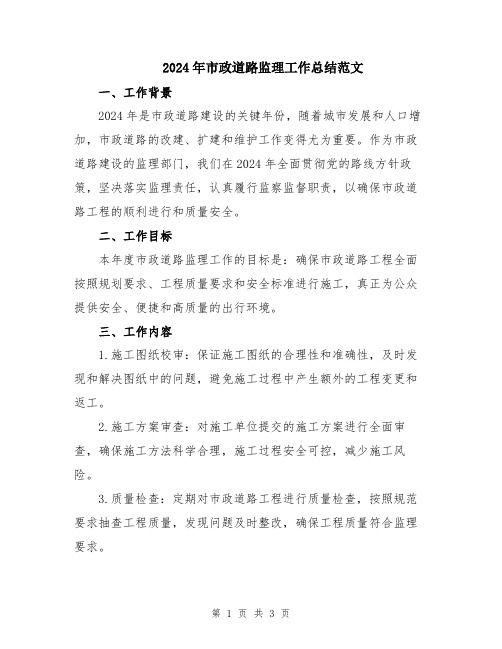 2024年市政道路监理工作总结范文

一、工作背景

2024年是市政道路建设的关键年份，随着城市发展和人口增加，市政道路的改建、扩建和维护工作变得尤为重要。作为市政道路建设的监理部门，我们在2024年全面贯彻党的路线方针政策，坚决落实监理责任，认真履行监察监督职责，以确保市政道路工程的顺利进行和质量安全。

二、工作目标

本年度市政道路监理工作的目标是：确保市政道路工程全面按照规划要求、工程质量要求和安全标准进行施工，真正为公众提供安全、便捷和高质量的出行环境。

三、工作内容

1.施工图纸校审：保证施工图纸的合理性和准确性，及时发现和解决图纸中的问题，避免施工过程中产生额外的工程变更和返工。

2.施工方案审查：对施工单位提交的施工方案进行全面审查，确保施工方法科学合理，施工过程安全可控，减少施工风险。

3.质量检查：定期对市政道路工程进行质量检查，按照规范要求抽查工程质量，发现问题及时整改，确保工程质量符合监理要求。

第 1 页 共 3 页